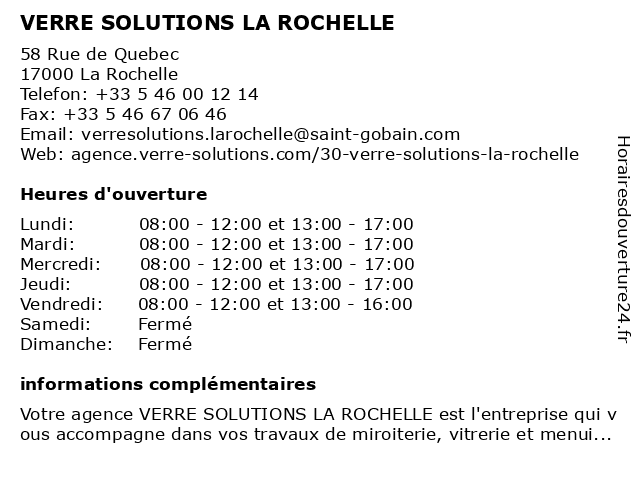 VERRE SOLUTIONS LA ROCHELLE

58 Rue de Quebec
17000 La Rochelle
Telefon: +33 5 46 00 12 14
Fax: +33 5 46 67 06 46
Email: verresolutions.larochelle@saint-gobain.com
Web: agence.verre-solutions.com/30-verre-solutions-la-rochelle

Heures d'ouverture

| | |
|---|---|
| Lundi: | 08:00 - 12:00 et 13:00 - 17:00 |
| Mardi: | 08:00 - 12:00 et 13:00 - 17:00 |
| Mercredi: | 08:00 - 12:00 et 13:00 - 17:00 |
| Jeudi: | 08:00 - 12:00 et 13:00 - 17:00 |
| Vendredi: | 08:00 - 12:00 et 13:00 - 16:00 |
| Samedi: | Fermé |
| Dimanche: | Fermé |

informations complémentaires

Votre agence VERRE SOLUTIONS LA ROCHELLE est l'entreprise qui vous accompagne dans vos travaux de miroiterie, vitrerie et menui...

Horairesdouverture24.fr